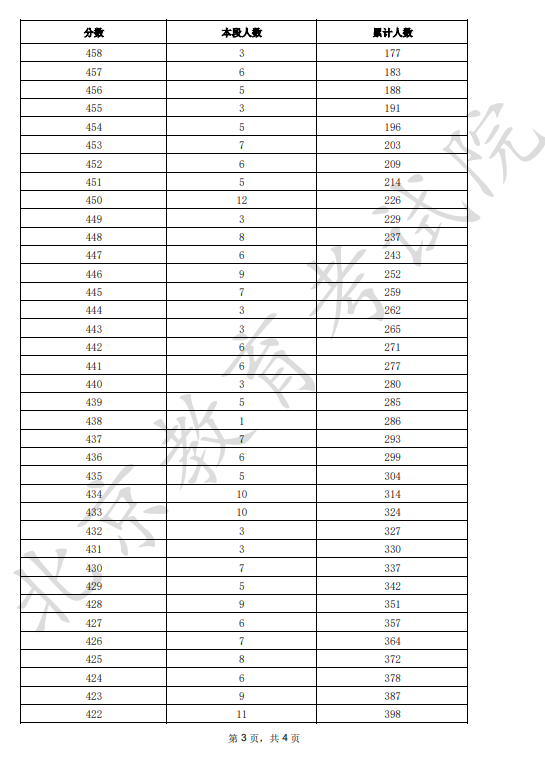 | 分数 | 本段人数 | 累计人数 |
|---|---|---|
| 458 | 3 | 177 |
| 457 | 6 | 183 |
| 456 | 5 | 188 |
| 455 | 3 | 191 |
| 454 | 5 | 196 |
| 453 | 7 | 203 |
| 452 | 6 | 209 |
| 451 | 5 | 214 |
| 450 | 12 | 226 |
| 449 | 3 | 229 |
| 448 | 8 | 237 |
| 447 | 6 | 243 |
| 446 | 9 | 252 |
| 445 | 7 | 259 |
| 444 | 3 | 262 |
| 443 | 3 | 265 |
| 442 | 6 | 271 |
| 441 | 6 | 277 |
| 440 | 3 | 280 |
| 439 | 5 | 285 |
| 438 | 1 | 286 |
| 437 | 7 | 293 |
| 436 | 6 | 299 |
| 435 | 5 | 304 |
| 434 | 10 | 314 |
| 433 | 10 | 324 |
| 432 | 3 | 327 |
| 431 | 3 | 330 |
| 430 | 7 | 337 |
| 429 | 5 | 342 |
| 428 | 9 | 351 |
| 427 | 6 | 357 |
| 426 | 7 | 364 |
| 425 | 8 | 372 |
| 424 | 6 | 378 |
| 423 | 9 | 387 |
| 422 | 11 | 398 |

北京教育考试院

第 3 页，共 4 页